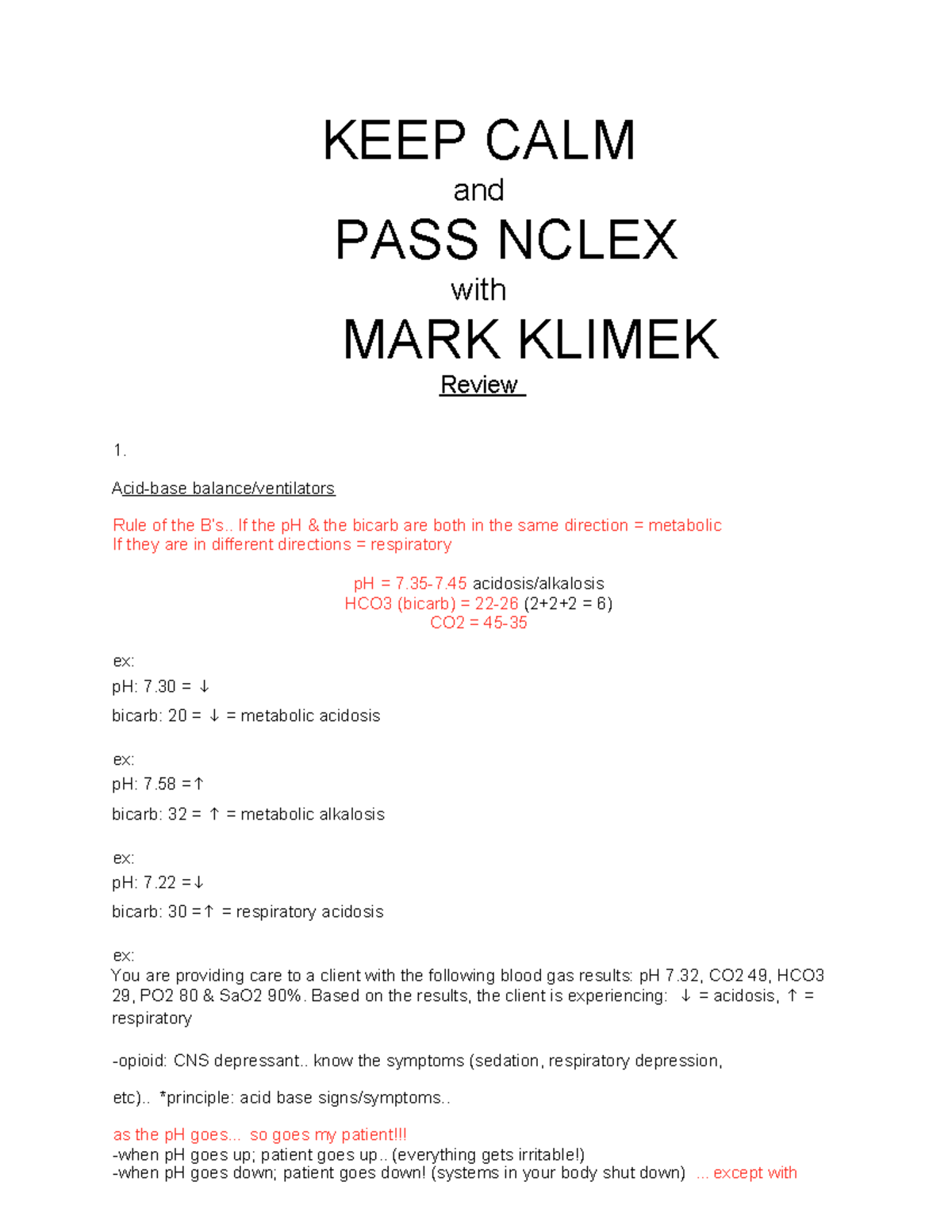 KEEP CALM
and
PASS NCLEX
with
MARK KLIMEK
Review

1.

Acid-base balance/ventilators

Rule of the B's.. If the pH & the bicarb are both in the same direction = metabolic
If they are in different directions = respiratory

pH = 7.35-7.45 acidosis/alkalosis
HCO3 (bicarb) = 22-26 (2+2+2 = 6)
CO2 = 45-35

ex:
pH: 7.30 = ↓
bicarb: 20 = ↓ = metabolic acidosis

ex:
pH: 7.58 =↑
bicarb: 32 = ↑ = metabolic alkalosis

ex:
pH: 7.22 =↓
bicarb: 30 =↑ = respiratory acidosis

ex:
You are providing care to a client with the following blood gas results: pH 7.32, CO2 49, HCO3 29, PO2 80 & SaO2 90%. Based on the results, the client is experiencing: ↓ = acidosis, ↑ = respiratory

-opioid: CNS depressant.. know the symptoms (sedation, respiratory depression,

etc).. *principle: acid base signs/symptoms..

as the pH goes... so goes my patient!!!
-when pH goes up; patient goes up.. (everything gets irritable!)
-when pH goes down; patient goes down! (systems in your body shut down) ... except with